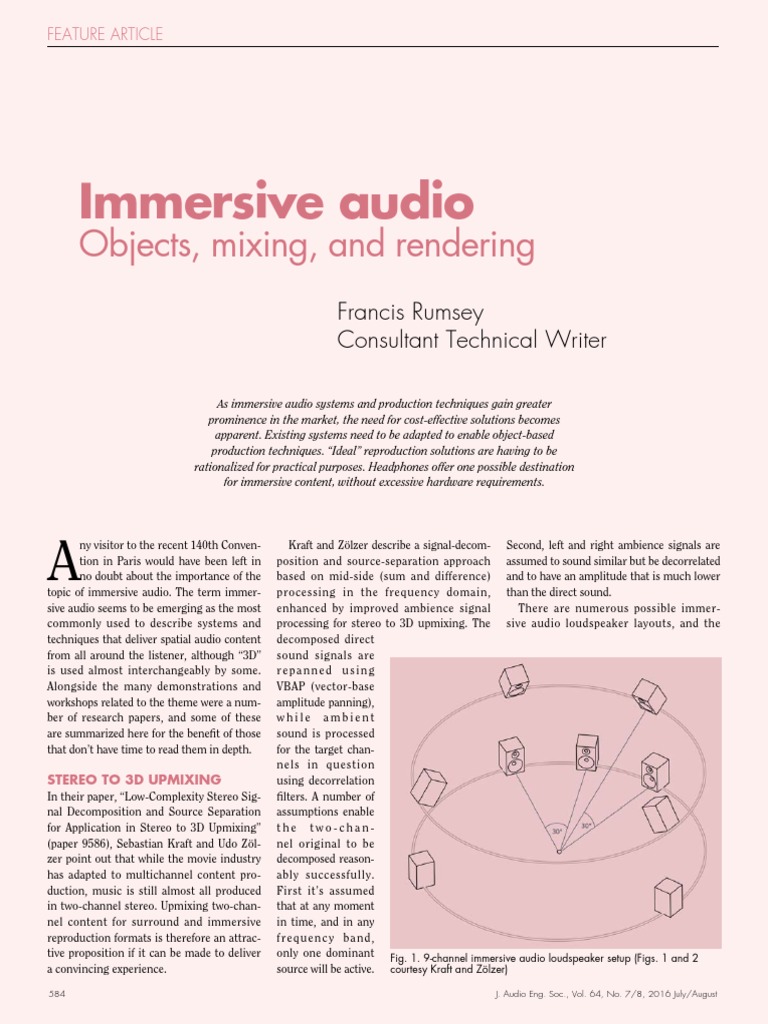 FEATURE ARTICLE

Immersive audio
Objects, mixing, and rendering

Francis Rumsey
Consultant Technical Writer

As immersive audio systems and production techniques gain greater prominence in the market, the need for cost-effective solutions becomes apparent. Existing systems need to be adapted to enable object-based production techniques. "Ideal" reproduction solutions are having to be rationalized for practical purposes. Headphones offer one possible destination for immersive content, without excessive hardware requirements.

Any visitor to the recent 140th Convention in Paris would have been left in no doubt about the importance of the topic of immersive audio. The term immersive audio seems to be emerging as the most commonly used to describe systems and techniques that deliver spatial audio content from all around the listener, although "3D" is used almost interchangeably by some. Alongside the many demonstrations and workshops related to the theme were a number of research papers, and some of these are summarized here for the benefit of those that don't have time to read them in depth.

STEREO TO 3D UPMIXING
In their paper, "Low-Complexity Stereo Signal Decomposition and Source Separation for Application in Stereo to 3D Upmixing" (paper 9586), Sebastian Kraft and Udo Zölzer point out that while the movie industry has adapted to multichannel content production, music is still almost all produced in two-channel stereo. Upmixing two-channel content for surround and immersive reproduction formats is therefore an attractive proposition if it can be made to deliver a convincing experience.

Kraft and Zölzer describe a signal-decomposition and source-separation approach based on mid-side (sum and difference) processing in the frequency domain, enhanced by improved ambience signal processing for stereo to 3D upmixing. The decomposed direct sound signals are repanned using VBAP (vector-base amplitude panning), while ambient sound is processed for the target channels in question using decorrelation filters. A number of assumptions enable the two-channel original to be decomposed reasonably successfully. First it's assumed that at any moment in time, and in any frequency band, only one dominant source will be active.

Second, left and right ambience signals are assumed to sound similar but be decorrelated and to have an amplitude that is much lower than the direct sound.

There are numerous possible immersive audio loudspeaker layouts, and the

30°
30°

Fig. 1. 9-channel immersive audio loudspeaker setup (Figs. 1 and 2 courtesy Kraft and Zölzer)

584

J. Audio Eng. Soc., Vol. 64, No. 7/8, 2016 July/August